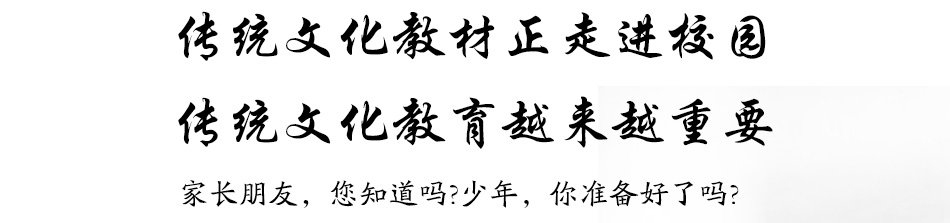 传统文化教材正走进校园

传统文化教育越来越重要

家长朋友，您知道吗?少年，你准备好了吗?